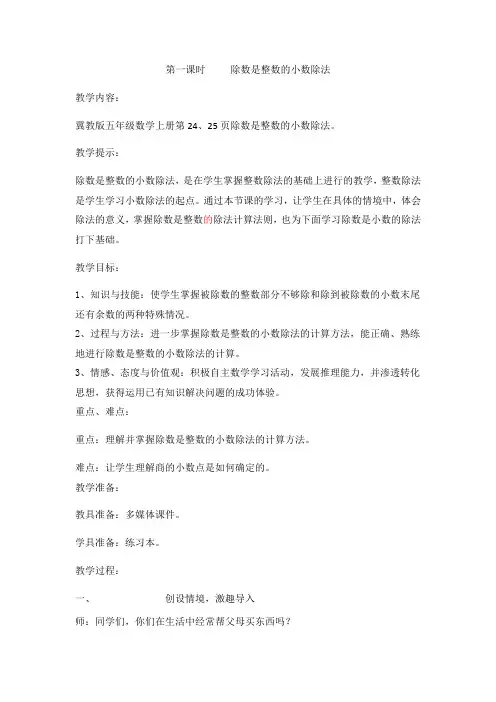 第一课时　　除数是整数的小数除法

教学内容：

冀教版五年级数学上册第 24、25 页除数是整数的小数除法。

教学提示：

除数是整数的小数除法，是在学生掌握整数除法的基础上进行的教学，整数除法是学生学习小数除法的起点。通过本节课的学习，让学生在具体的情境中，体会除法的意义，掌握除数是整数的除法计算法则，也为下面学习除数是小数的除法打下基础。

教学目标：

1、知识与技能：使学生掌握被除数的整数部分不够除和除到被除数的小数末尾还有余数的两种特殊情况。
2、过程与方法：进一步掌握除数是整数的小数除法的计算方法，能正确、熟练地进行除数是整数的小数除法的计算。
3、情感、态度与价值观：积极自主数学学习活动，发展推理能力，并渗透转化思想，获得运用已有知识解决问题的成功体验。
重点、难点：

重点：理解并掌握除数是整数的小数除法的计算方法。

难点：让学生理解商的小数点是如何确定的。
教学准备：

教具准备：多媒体课件。

学具准备：练习本。

教学过程：

一、　　　创设情境，激趣导入

师：同学们，你们在生活中经常帮父母买东西吗？